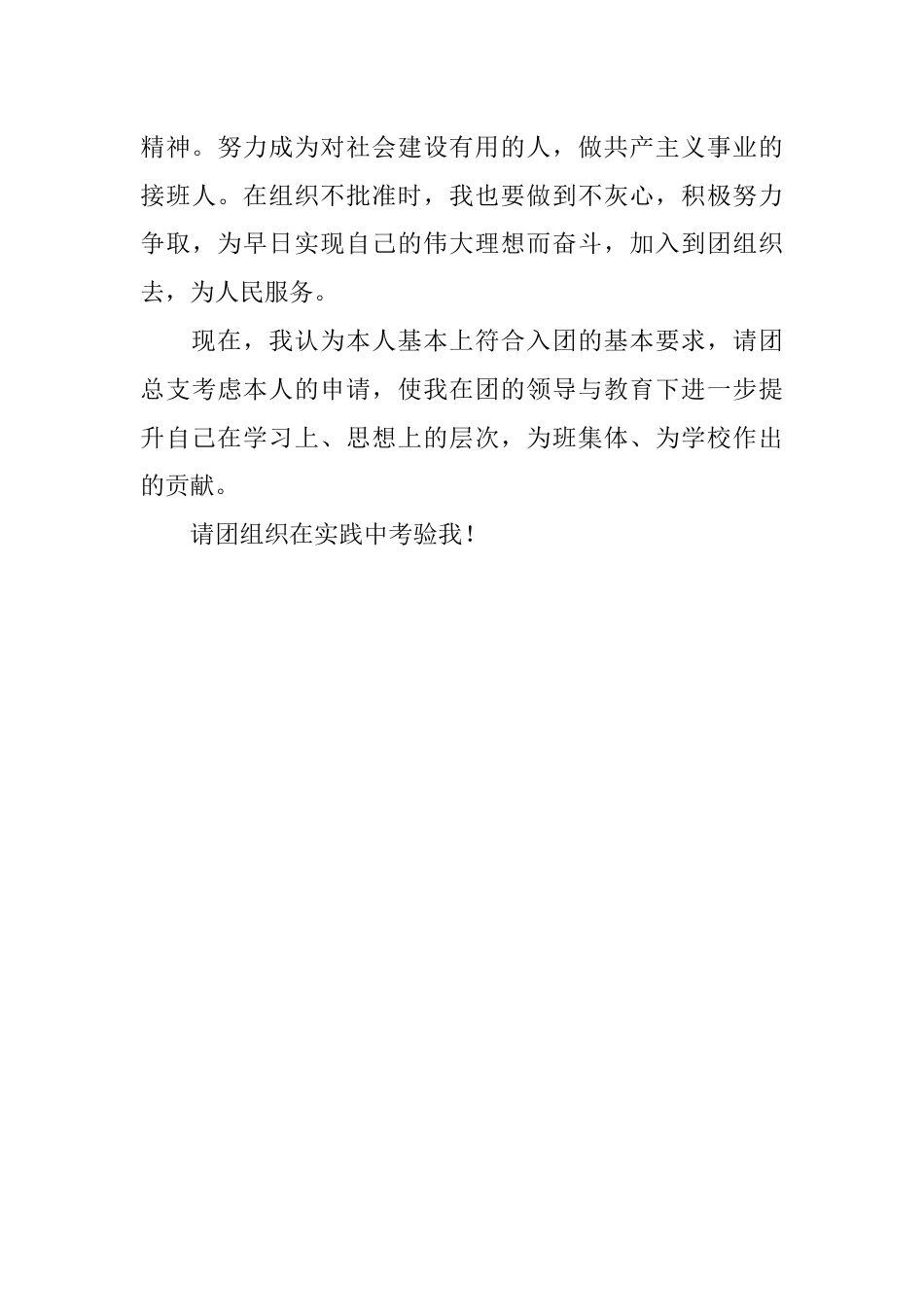 精神。努力成为对社会建设有用的人，做共产主义事业的接班人。在组织不批准时，我也要做到不灰心，积极努力争取，为早日实现自己的伟大理想而奋斗，加入到团组织去，为人民服务。

现在，我认为本人基本上符合入团的基本要求，请团总支考虑本人的申请，使我在团的领导与教育下进一步提升自己在学习上、思想上的层次，为班集体、为学校作出的贡献。

请团组织在实践中考验我！